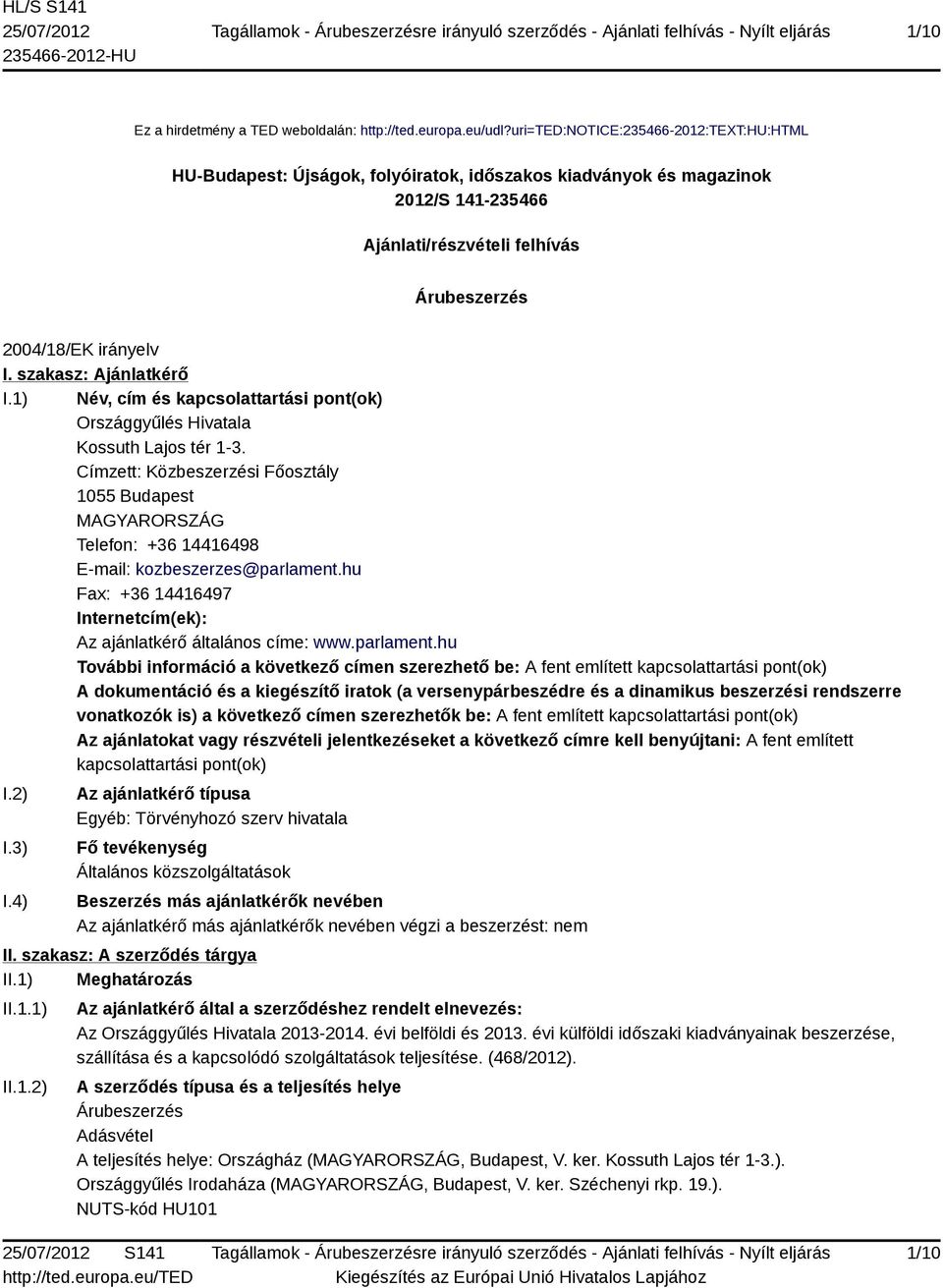 HL/S S141
25/07/2012
235466-2012-HU

Tagállamok - Árubeszerzésre irányuló szerződés - Ajánlati felhívás - Nyílt eljárás

1/10

Ez a hirdetmény a TED weboldalán: http://ted.europa.eu/udl?uri=TED:NOTICE:235466-2012:TEXT:HU:HTML

HU-Budapest: Újságok, folyóiratok, időszakos kiadványok és magazinok
2012/S 141-235466

Ajánlati/részvételi felhívás

Árubeszerzés

2004/18/EK irányelv

I. szakasz: Ajánlatkérő

I.1) Név, cím és kapcsolattartási pont(ok)
Országgyűlés Hivatala
Kossuth Lajos tér 1-3.
Címzett: Közbeszerzési Főosztály
1055 Budapest
MAGYARORSZÁG
Telefon: +36 14416498
E-mail: kozbeszerzes@parlament.hu
Fax: +36 14416497
Internetcím(ek):
Az ajánlatkérő általános címe: www.parlament.hu
További információ a következő címen szerezhető be: A fent említett kapcsolattartási pont(ok)
A dokumentáció és a kiegészítő iratok (a versenypárbeszédre és a dinamikus beszerzési rendszerre vonatkozók is) a következő címen szerezhetők be: A fent említett kapcsolattartási pont(ok)
Az ajánlatokat vagy részvételi jelentkezéseket a következő címre kell benyújtani: A fent említett kapcsolattartási pont(ok)

I.2) Az ajánlatkérő típusa
Egyéb: Törvényhozó szerv hivatala

I.3) Fő tevékenység
Általános közszolgáltatások

I.4) Beszerzés más ajánlatkérők nevében
Az ajánlatkérő más ajánlatkérők nevében végzi a beszerzést: nem

II. szakasz: A szerződés tárgya

II.1) Meghatározás

II.1.1) Az ajánlatkérő által a szerződéshez rendelt elnevezés:
Az Országgyűlés Hivatala 2013-2014. évi belföldi és 2013. évi külföldi időszaki kiadványainak beszerzése, szállítása és a kapcsolódó szolgáltatások teljesítése. (468/2012).

II.1.2) A szerződés típusa és a teljesítés helye
Árubeszerzés
Adásvétel
A teljesítés helye: Országház (MAGYARORSZÁG, Budapest, V. ker. Kossuth Lajos tér 1-3.).
Országgyűlés Irodaháza (MAGYARORSZÁG, Budapest, V. ker. Széchenyi rkp. 19.).
NUTS-kód HU101

25/07/2012 S141
http://ted.europa.eu/TED

Tagállamok - Árubeszerzésre irányuló szerződés - Ajánlati felhívás - Nyílt eljárás
Kiegészítés az Európai Unió Hivatalos Lapjához

1/10